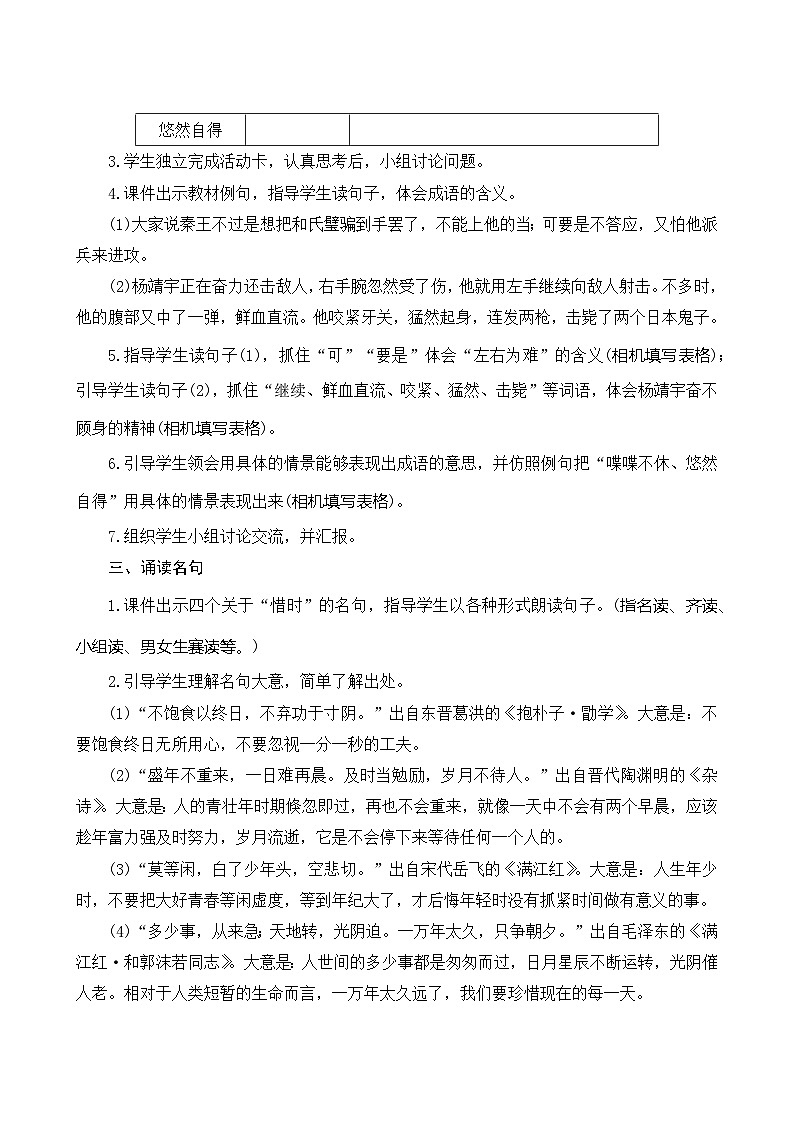 | 悠然自得 | | |
|---|---|---|

3.学生独立完成活动卡，认真思考后，小组讨论问题。

4.课件出示教材例句，指导学生读句子，体会成语的含义。

(1)大家说秦王不过是想把和氏璧骗到手罢了，不能上他的当；可要是不答应，又怕他派兵来进攻。

(2)杨靖宇正在奋力还击敌人，右手腕忽然受了伤，他就用左手继续向敌人射击。不多时，他的腹部又中了一弹，鲜血直流。他咬紧牙关，猛然起身，连发两枪，击毙了两个日本鬼子。

5.指导学生读句子(1)，抓住“可”“要是”体会“左右为难”的含义(相机填写表格)；引导学生读句子(2)，抓住“继续、鲜血直流、咬紧、猛然、击毙”等词语，体会杨靖宇奋不顾身的精神(相机填写表格)。

6.引导学生领会用具体的情景能够表现出成语的意思，并仿照例句把“喋喋不休、悠然自得”用具体的情景表现出来(相机填写表格)。

7.组织学生小组讨论交流，并汇报。

三、诵读名句

1.课件出示四个关于“惜时”的名句，指导学生以各种形式朗读句子。(指名读、齐读、小组读、男女生赛读等。)

2.引导学生理解名句大意，简单了解出处。

(1)“不饱食以终日，不弃功于寸阴。”出自东晋葛洪的《抱朴子·勖学》。大意是：不要饱食终日无所用心，不要忽视一分一秒的工夫。

(2)“盛年不重来，一日难再晨。及时当勉励，岁月不待人。”出自晋代陶渊明的《杂诗》。大意是：人的青壮年时期倏忽即过，再也不会重来，就像一天中不会有两个早晨，应该趁年富力强及时努力，岁月流逝，它是不会停下来等待任何一个人的。

(3)“莫等闲，白了少年头，空悲切。”出自宋代岳飞的《满江红》。大意是：人生年少时，不要把大好青春等闲虚度，等到年纪大了，才后悔年轻时没有抓紧时间做有意义的事。

(4)“多少事，从来急；天地转，光阴迫。一万年太久，只争朝夕。”出自毛泽东的《满江红·和郭沫若同志》。大意是：人世间的多少事都是匆匆而过，日月星辰不断运转，光阴催人老。相对于人类短暂的生命而言，一万年太久远了，我们要珍惜现在的每一天。